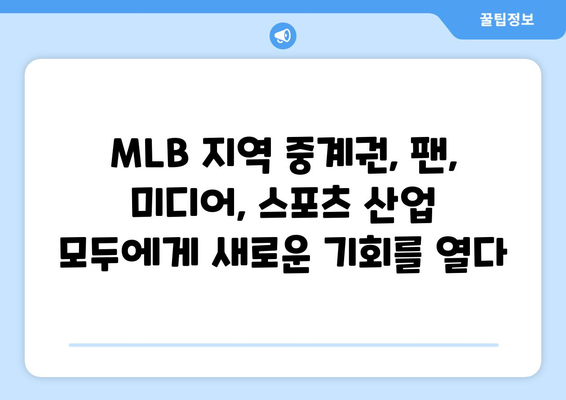 꿀팁정보

MLB 지역 중계권, 팬, 미디어, 스포츠 산업 모두에게 새로운 기회를 열다